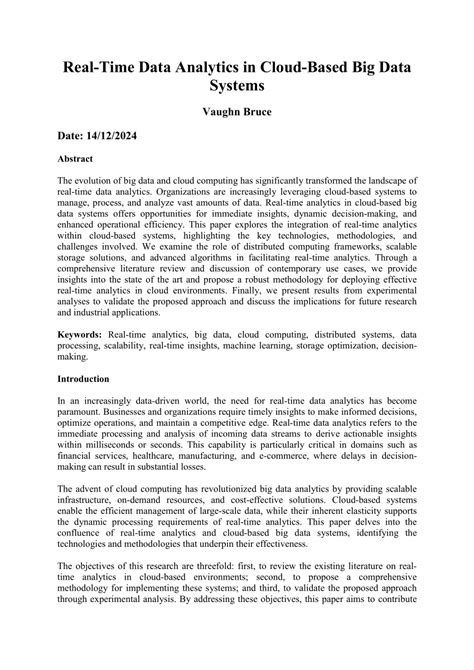 Real-Time Data Analytics in Cloud-Based Big Data Systems

Vaughn Bruce

Date: 14/12/2024

Abstract

The evolution of big data and cloud computing has significantly transformed the landscape of real-time data analytics. Organizations are increasingly leveraging cloud-based systems to manage, process, and analyze vast amounts of data. Real-time analytics in cloud-based big data systems offers opportunities for immediate insights, dynamic decision-making, and enhanced operational efficiency. This paper explores the integration of real-time analytics within cloud-based systems, highlighting the key technologies, methodologies, and challenges involved. We examine the role of distributed computing frameworks, scalable storage solutions, and advanced algorithms in facilitating real-time analytics. Through a comprehensive literature review and discussion of contemporary use cases, we provide insights into the state of the art and propose a robust methodology for deploying effective real-time analytics in cloud environments. Finally, we present results from experimental analyses to validate the proposed approach and discuss the implications for future research and industrial applications.

Keywords: Real-time analytics, big data, cloud computing, distributed systems, data processing, scalability, real-time insights, machine learning, storage optimization, decision-making.

Introduction

In an increasingly data-driven world, the need for real-time data analytics has become paramount. Businesses and organizations require timely insights to make informed decisions, optimize operations, and maintain a competitive edge. Real-time data analytics refers to the immediate processing and analysis of incoming data streams to derive actionable insights within milliseconds or seconds. This capability is particularly critical in domains such as financial services, healthcare, manufacturing, and e-commerce, where delays in decision-making can result in substantial losses.

The advent of cloud computing has revolutionized big data analytics by providing scalable infrastructure, on-demand resources, and cost-effective solutions. Cloud-based systems enable the efficient management of large-scale data, while their inherent elasticity supports the dynamic processing requirements of real-time analytics. This paper delves into the confluence of real-time analytics and cloud-based big data systems, identifying the technologies and methodologies that underpin their effectiveness.

The objectives of this research are threefold: first, to review the existing literature on real-time analytics in cloud-based environments; second, to propose a comprehensive methodology for implementing these systems; and third, to validate the proposed approach through experimental analysis. By addressing these objectives, this paper aims to contribute